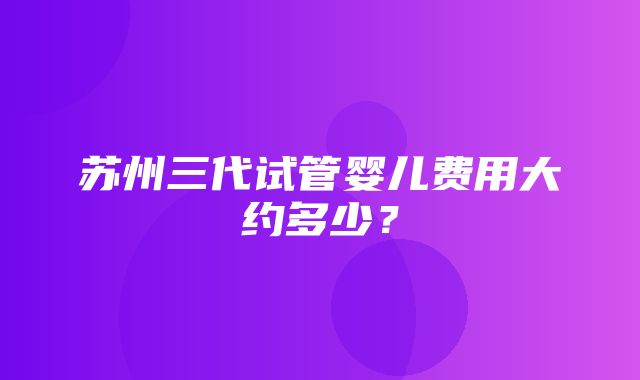 苏州三代试管婴儿费用大约多少？